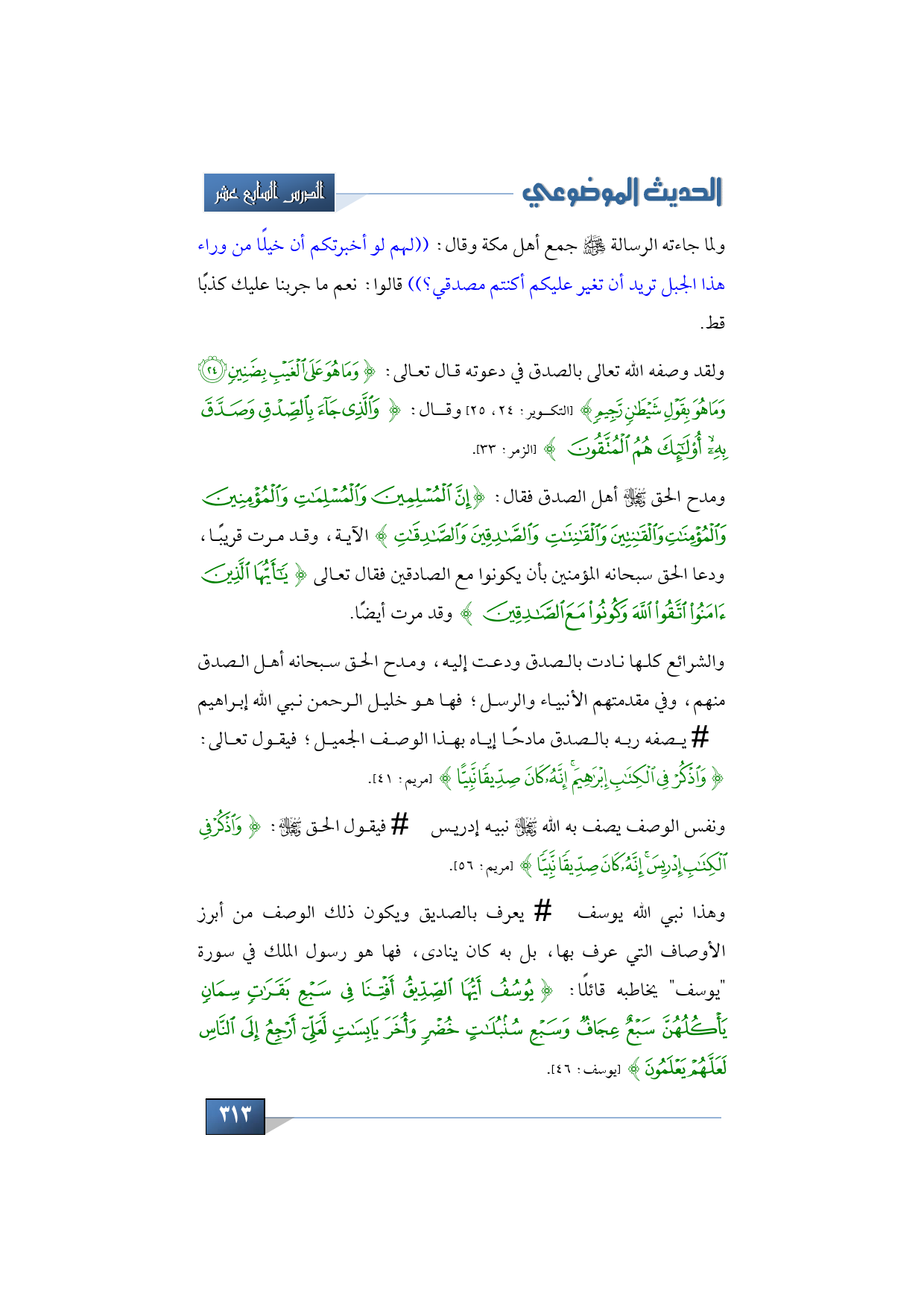 الحديث الموضوعي

الدرس السابع عشر

ولما جاءته الرسالة ﷺ جمع أهل مكة وقال: ((لهم لو أخبرتكم أن خيلًا من وراء هذا الجبل تريد أن تغير عليكم أكنتم مصدقي؟)) قالوا: نعم ما جربنا عليك كذبًا قط.

ولقد وصفه الله تعالى بالصدق في دعوته قال تعالى: ﴿ وَمَا هُوَ عَلَى ٱلْغَيْبِ بِضَنِينٍ ۝٢٤ وَمَا هُوَ بِقَوْلِ شَيْطَٰنٍ رَّجِيمٍ ﴾ [التكوير: ٢٤، ٢٥] وقال: ﴿ وَٱلَّذِى جَآءَ بِٱلصِّدْقِ وَصَدَّقَ بِهِۦٓ أُو۟لَٰٓئِكَ هُمُ ٱلْمُتَّقُونَ ﴾ [الزمر: ٣٣].

ومدح الحق ﷻ أهل الصدق فقال: ﴿ إِنَّ ٱلْمُسْلِمِينَ وَٱلْمُسْلِمَٰتِ وَٱلْمُؤْمِنِينَ وَٱلْمُؤْمِنَٰتِ وَٱلْقَٰنِتِينَ وَٱلْقَٰنِتَٰتِ وَٱلصَّٰدِقِينَ وَٱلصَّٰدِقَٰتِ ﴾ الآية، وقد مرت قريبًا، ودعا الحق سبحانه المؤمنين بأن يكونوا مع الصادقين فقال تعالى ﴿ يَٰٓأَيُّهَا ٱلَّذِينَ ءَامَنُوا۟ ٱتَّقُوا۟ ٱللَّهَ وَكُونُوا۟ مَعَ ٱلصَّٰدِقِينَ ﴾ وقد مرت أيضًا.

والشرائع كلها نادت بالصدق ودعت إليه، ومدح الحق سبحانه أهل الصدق منهم، وفي مقدمتهم الأنبياء والرسل؛ فها هو خليل الرحمن نبي الله إبراهيم # يصفه ربه بالصدق مادحًا إياه بهذا الوصف الجميل؛ فيقول تعالى: ﴿ وَٱذْكُرْ فِى ٱلْكِتَٰبِ إِبْرَٰهِيمَ ۚ إِنَّهُۥ كَانَ صِدِّيقًا نَّبِيًّا ﴾ [مريم: ٤١].

ونفس الوصف يصف به الله ﷻ نبيه إدريس # فيقول الحق ﷻ: ﴿ وَٱذْكُرْ فِى ٱلْكِتَٰبِ إِدْرِيسَ ۚ إِنَّهُۥ كَانَ صِدِّيقًا نَّبِيًّا ﴾ [مريم: ٥٦].

وهذا نبي الله يوسف # يعرف بالصديق ويكون ذلك الوصف من أبرز الأوصاف التي عرف بها، بل به كان ينادى، فها هو رسول الملك في سورة "يوسف" يخاطبه قائلًا: ﴿ يُوسُفُ أَيُّهَا ٱلصِّدِّيقُ أَفْتِنَا فِى سَبْعِ بَقَرَٰتٍ سِمَانٍ يَأْكُلُهُنَّ سَبْعٌ عِجَافٌ وَسَبْعِ سُنۢبُلَٰتٍ خُضْرٍ وَأُخَرَ يَابِسَٰتٍ لَّعَلِّىٓ أَرْجِعُ إِلَى ٱلنَّاسِ لَعَلَّهُمْ يَعْلَمُونَ ﴾ [يوسف: ٤٦].

٣١٣